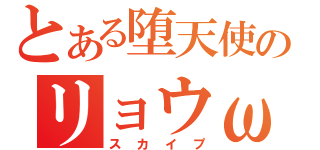 とある堕天使の
リョウω
スカイプ